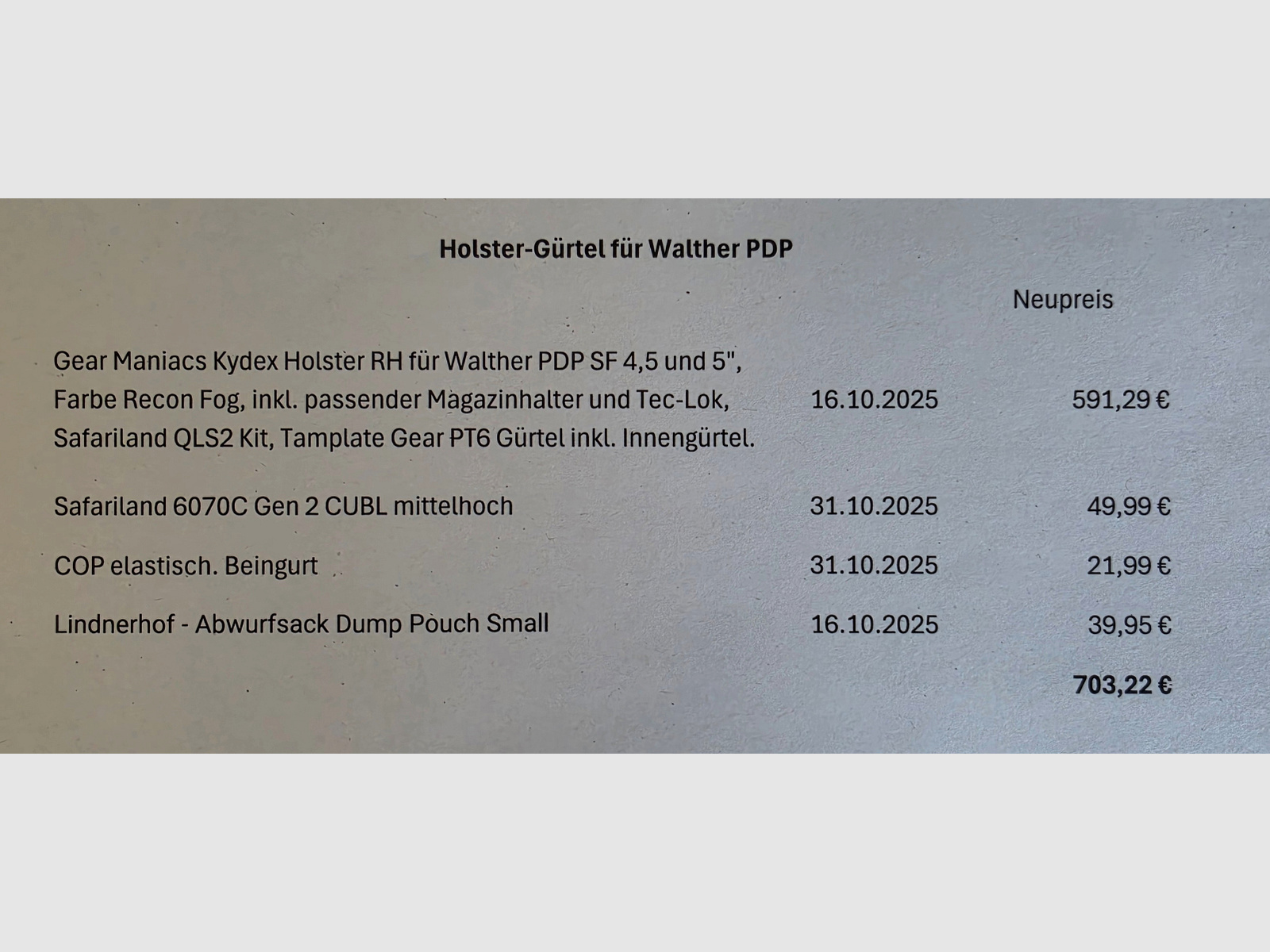 Holster-Gürtel für Walther PDP

| | | Neupreis |
|---|---|---|
| Gear Maniacs Kydex Holster RH für Walther PDP SF 4,5 und 5", Farbe Recon Fog, inkl. passender Magazinhalter und Tec-Lok, Safariland QLS2 Kit, Tamplate Gear PT6 Gürtel inkl. Innengürtel. | 16.10.2025 | 591,29 € |
| Safariland 6070C Gen 2 CUBL mittelhoch | 31.10.2025 | 49,99 € |
| COP elastisch. Beingurt | 31.10.2025 | 21,99 € |
| Lindnerhof - Abwurfsack Dump Pouch Small | 16.10.2025 | 39,95 € |
| | | 703,22 € |